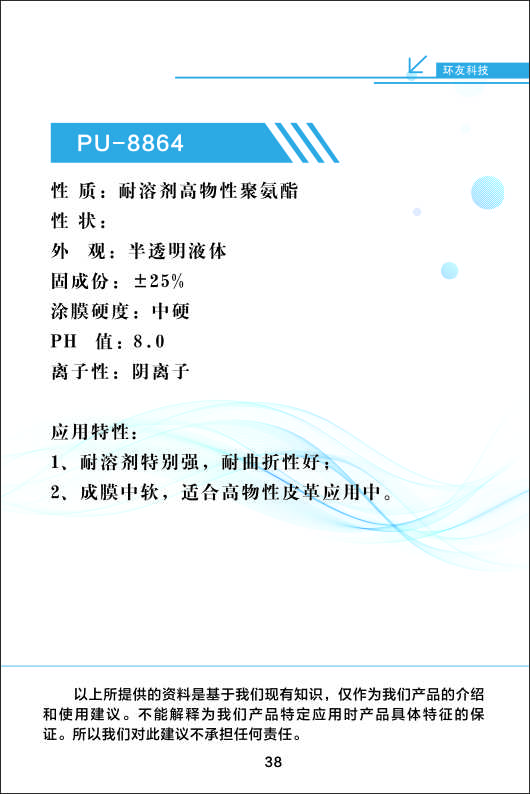 环友科技

PU-8864

性 质：耐溶剂高物性聚氨酯
性 状：
外 观：半透明液体
固成份：±25%
涂膜硬度：中硬
PH 值：8.0
离子性：阴离子

应用特性：
1、耐溶剂特别强，耐曲折性好；
2、成膜中软，适合高物性皮革应用中。

以上所提供的资料是基于我们现有知识，仅作为我们产品的介绍和使用建议。不能解释为我们产品特定应用时产品具体特征的保证。所以我们对此建议不承担任何责任。

38